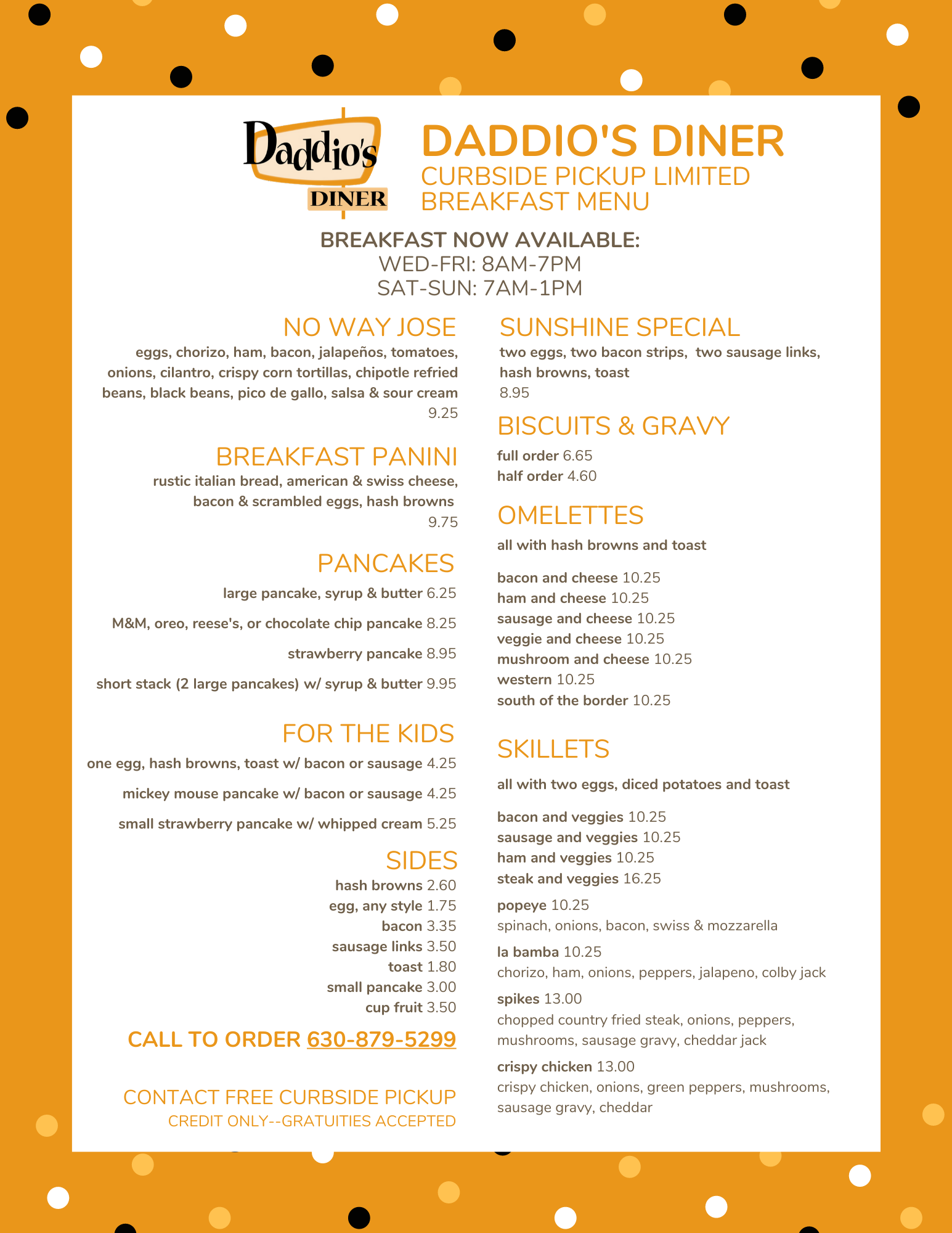 Daddio's
DINER

DADDIO'S DINER
CURBSIDE PICKUP LIMITED BREAKFAST MENU

BREAKFAST NOW AVAILABLE:
WED-FRI: 8AM-7PM
SAT-SUN: 7AM-1PM

NO WAY JOSE
eggs, chorizo, ham, bacon, jalapeños, tomatoes, onions, cilantro, crispy corn tortillas, chipotle refried beans, black beans, pico de gallo, salsa & sour cream
9.25

BREAKFAST PANINI
rustic italian bread, american & swiss cheese, bacon & scrambled eggs, hash browns
9.75

PANCAKES
large pancake, syrup & butter 6.25
M&M, oreo, reese's, or chocolate chip pancake 8.25
strawberry pancake 8.95
short stack (2 large pancakes) w/ syrup & butter 9.95

FOR THE KIDS
one egg, hash browns, toast w/ bacon or sausage 4.25
mickey mouse pancake w/ bacon or sausage 4.25
small strawberry pancake w/ whipped cream 5.25

SIDES
hash browns 2.60
egg, any style 1.75
bacon 3.35
sausage links 3.50
toast 1.80
small pancake 3.00
cup fruit 3.50

CALL TO ORDER 630-879-5299

CONTACT FREE CURBSIDE PICKUP
CREDIT ONLY--GRATUITIES ACCEPTED

SUNSHINE SPECIAL
two eggs, two bacon strips, two sausage links, hash browns, toast
8.95

BISCUITS & GRAVY
full order 6.65
half order 4.60

OMELETTES
all with hash browns and toast
bacon and cheese 10.25
ham and cheese 10.25
sausage and cheese 10.25
veggie and cheese 10.25
mushroom and cheese 10.25
western 10.25
south of the border 10.25

SKILLETS
all with two eggs, diced potatoes and toast
bacon and veggies 10.25
sausage and veggies 10.25
ham and veggies 10.25
steak and veggies 16.25
popeye 10.25
spinach, onions, bacon, swiss & mozzarella
la bamba 10.25
chorizo, ham, onions, peppers, jalapeno, colby jack
spikes 13.00
chopped country fried steak, onions, peppers, mushrooms, sausage gravy, cheddar jack
crispy chicken 13.00
crispy chicken, onions, green peppers, mushrooms, sausage gravy, cheddar